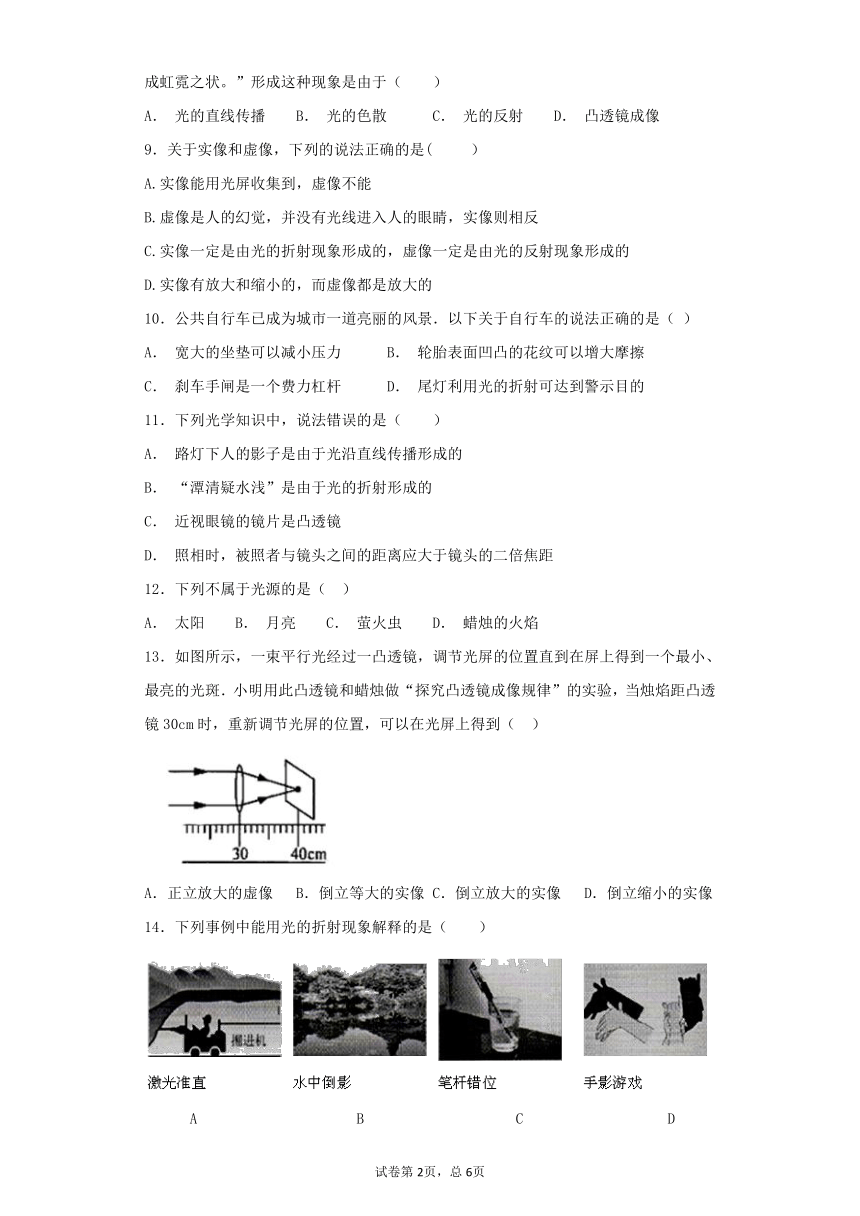 成虹霓之状。”形成这种现象是由于（　　）

A.　光的直线传播　　B.　光的色散　　C.　光的反射　　D.　凸透镜成像

9．关于实像和虚像，下列的说法正确的是(　　　)

A.实像能用光屏收集到，虚像不能

B.虚像是人的幻觉，并没有光线进入人的眼睛，实像则相反

C.实像一定是由光的折射现象形成的，虚像一定是由光的反射现象形成的

D.实像有放大和缩小的，而虚像都是放大的

10．公共自行车已成为城市一道亮丽的风景．以下关于自行车的说法正确的是（ ）

A.　宽大的坐垫可以减小压力　　　B.　轮胎表面凹凸的花纹可以增大摩擦

C.　刹车手闸是一个费力杠杆　　　D.　尾灯利用光的折射可达到警示目的

11．下列光学知识中，说法错误的是（　　）

A.　路灯下人的影子是由于光沿直线传播形成的

B.　“潭清疑水浅”是由于光的折射形成的

C.　近视眼镜的镜片是凸透镜

D.　照相时，被照者与镜头之间的距离应大于镜头的二倍焦距

12．下列不属于光源的是（ ）

A.　太阳　　B.　月亮　　C.　萤火虫　　D.　蜡烛的火焰

13．如图所示，一束平行光经过一凸透镜，调节光屏的位置直到在屏上得到一个最小、最亮的光斑．小明用此凸透镜和蜡烛做“探究凸透镜成像规律”的实验，当烛焰距凸透镜 30cm 时，重新调节光屏的位置，可以在光屏上得到（ ）

30　40cm

A. 正立放大的虚像　B. 倒立等大的实像　C. 倒立放大的实像　D. 倒立缩小的实像

14．下列事例中能用光的折射现象解释的是（　　）

掘进机

激光准直　　水中倒影　　笔杆错位　　手影游戏

A　　B　　C　　D

试卷第 2页，总 6页